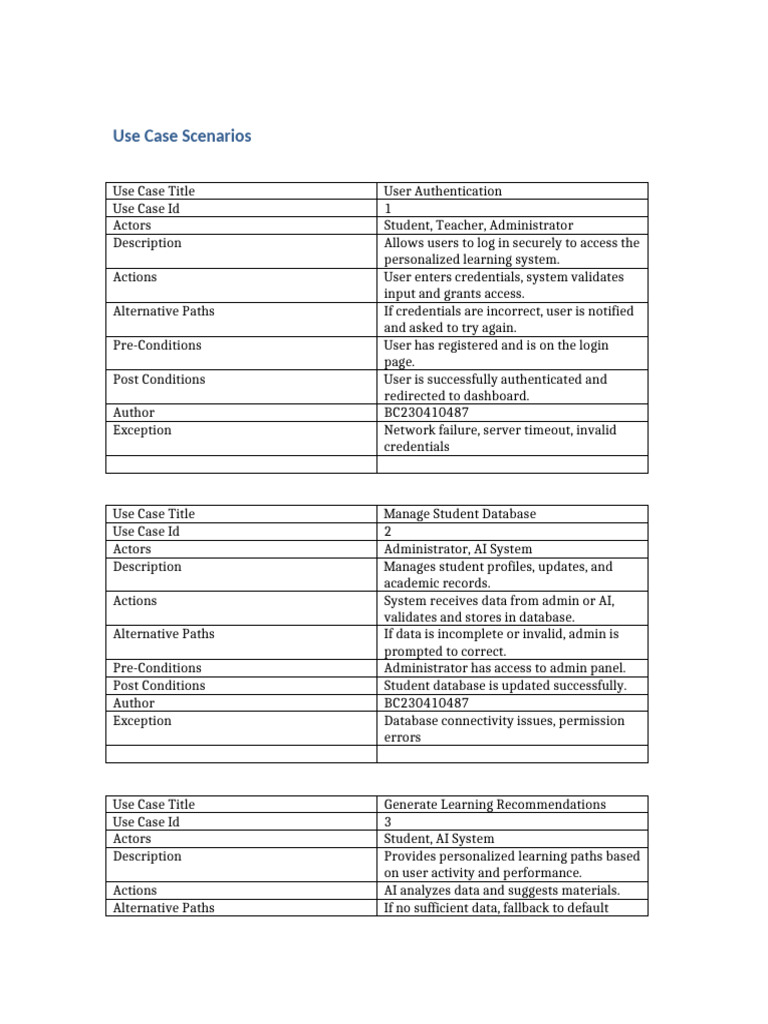 Use Case Scenarios

| Use Case Title | User Authentication |
|---|---|
| Use Case Id | 1 |
| Actors | Student, Teacher, Administrator |
| Description | Allows users to log in securely to access the personalized learning system. |
| Actions | User enters credentials, system validates input and grants access. |
| Alternative Paths | If credentials are incorrect, user is notified and asked to try again. |
| Pre-Conditions | User has registered and is on the login page. |
| Post Conditions | User is successfully authenticated and redirected to dashboard. |
| Author | BC230410487 |
| Exception | Network failure, server timeout, invalid credentials |
| | |

| Use Case Title | Manage Student Database |
|---|---|
| Use Case Id | 2 |
| Actors | Administrator, AI System |
| Description | Manages student profiles, updates, and academic records. |
| Actions | System receives data from admin or AI, validates and stores in database. |
| Alternative Paths | If data is incomplete or invalid, admin is prompted to correct. |
| Pre-Conditions | Administrator has access to admin panel. |
| Post Conditions | Student database is updated successfully. |
| Author | BC230410487 |
| Exception | Database connectivity issues, permission errors |
| | |

| Use Case Title | Generate Learning Recommendations |
|---|---|
| Use Case Id | 3 |
| Actors | Student, AI System |
| Description | Provides personalized learning paths based on user activity and performance. |
| Actions | AI analyzes data and suggests materials. |
| Alternative Paths | If no sufficient data, fallback to default |